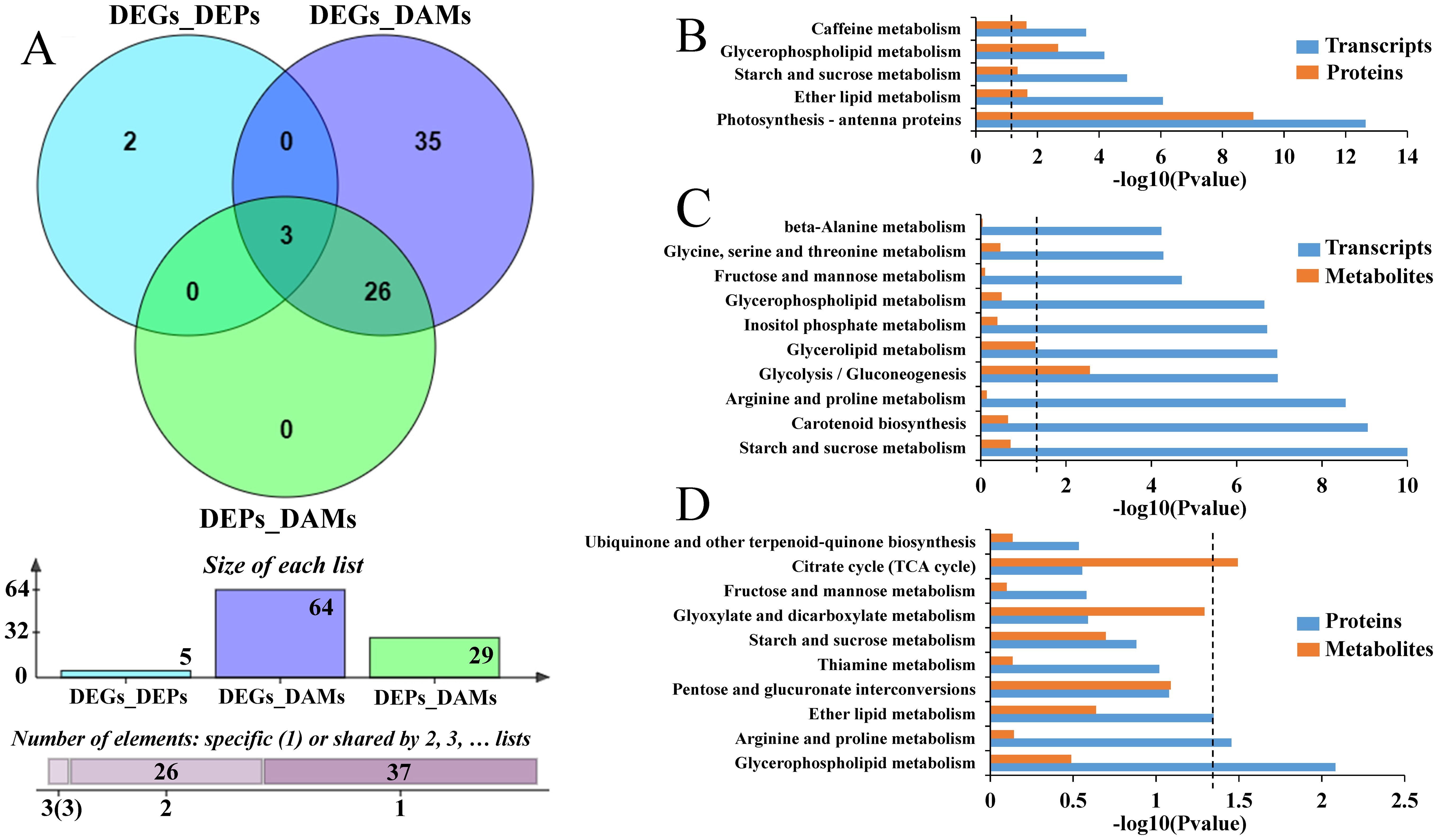 A

DEGs_DEPs

DEGs_DAMs

2

0

35

3

0

26

0

DEPs_DAMs

Size of each list

64

32

0

5

64

29

DEGs_DEPs

DEGs_DAMs

DEPs_DAMs

Number of elements: specific (1) or shared by 2, 3, … lists

26

37

3(3)

2

1

B

Caffeine metabolism
Glycerophospholipid metabolism
Starch and sucrose metabolism
Ether lipid metabolism
Photosynthesis - antenna proteins

Transcripts
Proteins

0 2 4 6 8 10 12 14

-log10(Pvalue)

C

beta-Alanine metabolism
Glycine, serine and threonine metabolism
Fructose and mannose metabolism
Glycerophospholipid metabolism
Inositol phosphate metabolism
Glycerolipid metabolism
Glycolysis / Gluconeogenesis
Arginine and proline metabolism
Carotenoid biosynthesis
Starch and sucrose metabolism

Transcripts
Metabolites

0 2 4 6 8 10

-log10(Pvalue)

D

Ubiquinone and other terpenoid-quinone biosynthesis
Citrate cycle (TCA cycle)
Fructose and mannose metabolism
Glyoxylate and dicarboxylate metabolism
Starch and sucrose metabolism
Thiamine metabolism
Pentose and glucuronate interconversions
Ether lipid metabolism
Arginine and proline metabolism
Glycerophospholipid metabolism

Proteins
Metabolites

0 0.5 1 1.5 2 2.5

-log10(Pvalue)